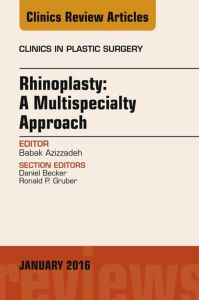 Clinics Review Articles

CLINICS IN PLASTIC SURGERY

Rhinoplasty: A Multispecialty Approach

EDITOR
Babak Azizzadeh

SECTION EDITORS
Daniel Becker
Ronald P. Gruber

JANUARY 2016

reviews